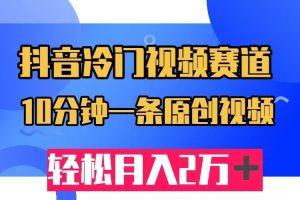 抖音冷门视频赛道
10分钟一条原创视频
轻松月入2万+